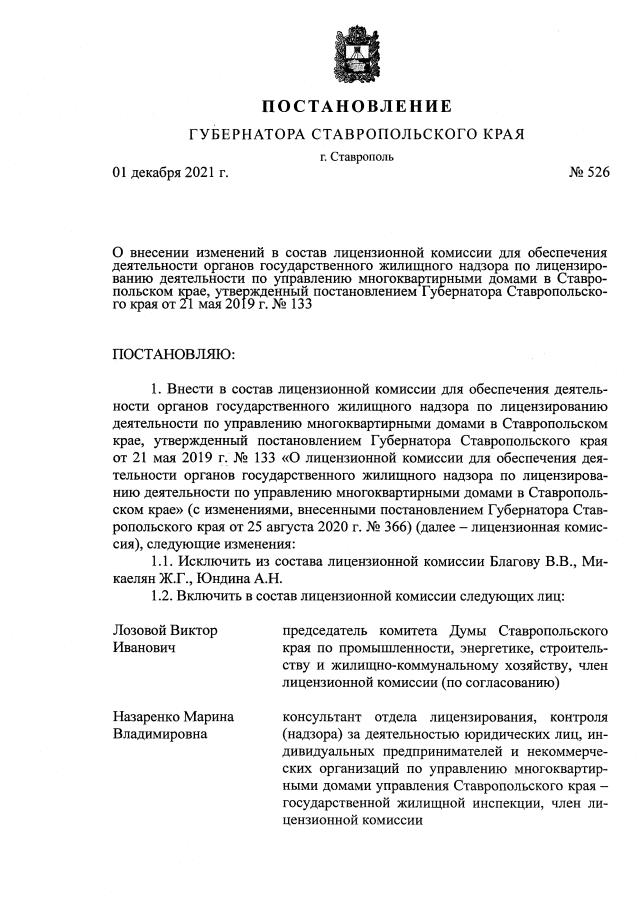 ПОСТАНОВЛЕНИЕ

ГУБЕРНАТОРА СТАВРОПОЛЬСКОГО КРАЯ

г. Ставрополь

01 декабря 2021 г. № 526

О внесении изменений в состав лицензионной комиссии для обеспечения деятельности органов государственного жилищного надзора по лицензированию деятельности по управлению многоквартирными домами в Ставропольском крае, утвержденный постановлением Губернатора Ставропольского края от 21 мая 2019 г. № 133

ПОСТАНОВЛЯЮ:

1. Внести в состав лицензионной комиссии для обеспечения деятельности органов государственного жилищного надзора по лицензированию деятельности по управлению многоквартирными домами в Ставропольском крае, утвержденный постановлением Губернатора Ставропольского края от 21 мая 2019 г. № 133 «О лицензионной комиссии для обеспечения деятельности органов государственного жилищного надзора по лицензированию деятельности по управлению многоквартирными домами в Ставропольском крае» (с изменениями, внесенными постановлением Губернатора Ставропольского края от 25 августа 2020 г. № 366) (далее – лицензионная комиссия), следующие изменения:

1.1. Исключить из состава лицензионной комиссии Благову В.В., Микаелян Ж.Г., Юндина А.Н.

1.2. Включить в состав лицензионной комиссии следующих лиц:

Лозовой Виктор Иванович

председатель комитета Думы Ставропольского края по промышленности, энергетике, строительству и жилищно-коммунальному хозяйству, член лицензионной комиссии (по согласованию)

Назаренко Марина Владимировна

консультант отдела лицензирования, контроля (надзора) за деятельностью юридических лиц, индивидуальных предпринимателей и некоммерческих организаций по управлению многоквартирными домами управления Ставропольского края – государственной жилищной инспекции, член лицензионной комиссии